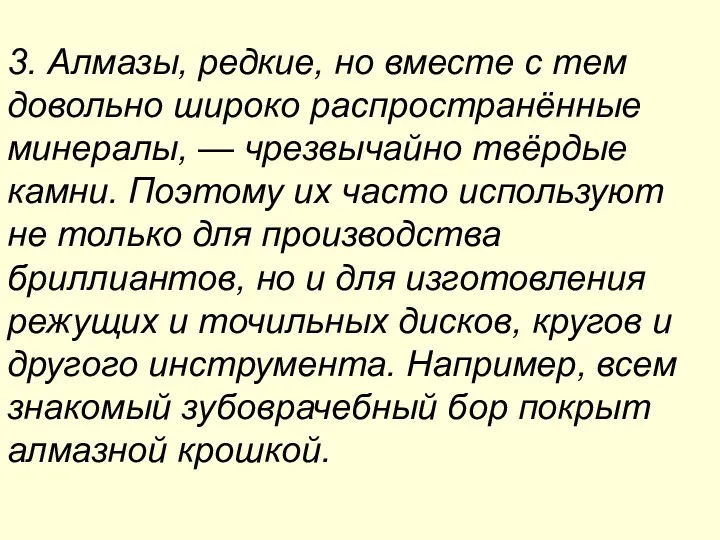 3. Алмазы, редкие, но вместе с тем довольно широко распространённые минералы, — чрезвычайно твёрдые камни. Поэтому их часто используют не только для производства бриллиантов, но и для изготовления режущих и точильных дисков, кругов и другого инструмента. Например, всем знакомый зубоврачебный бор покрыт алмазной крошкой.